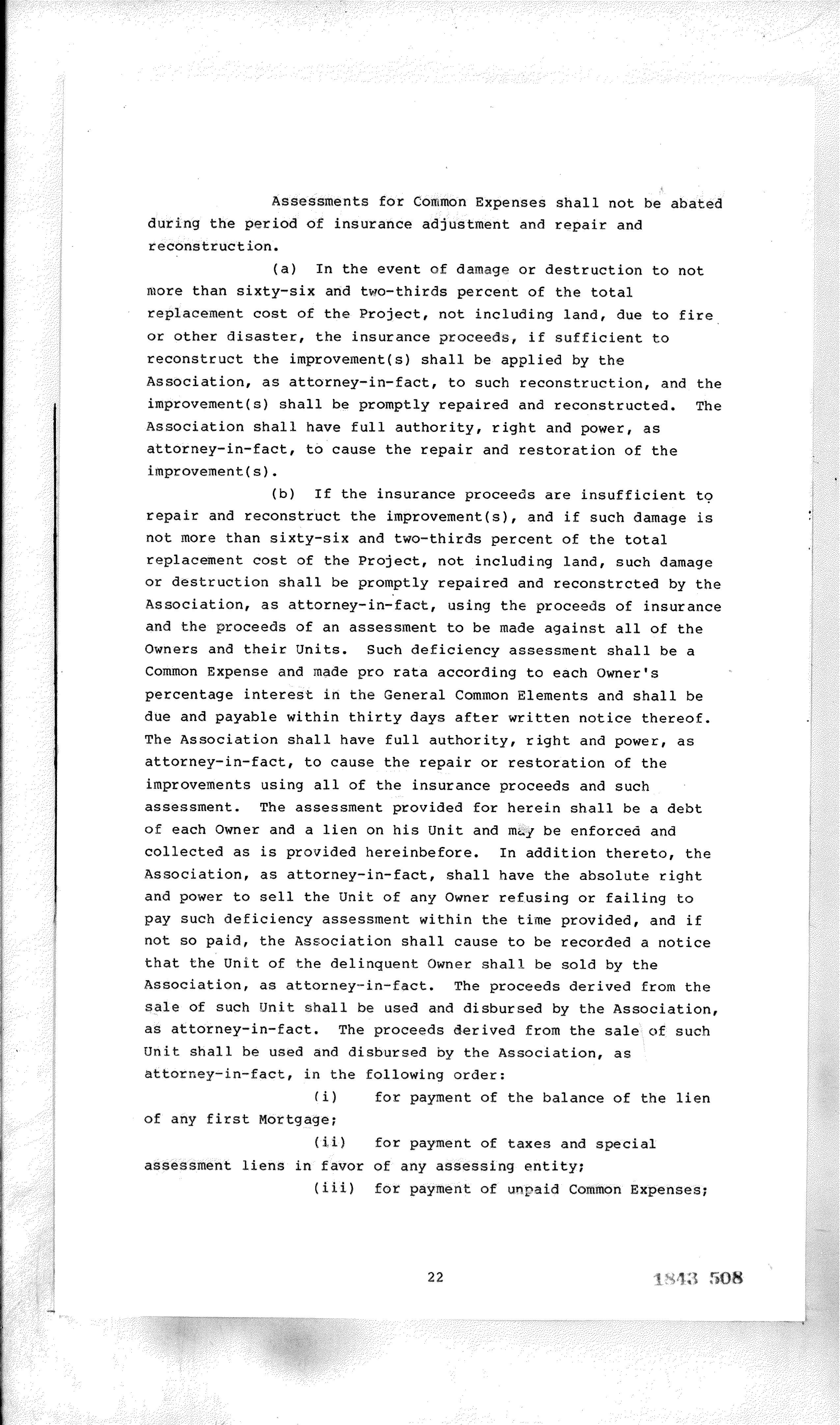 Assessments for Common Expenses shall not be abated during the period of insurance adjustment and repair and reconstruction.

(a) In the event of damage or destruction to not more than sixty-six and two-thirds percent of the total replacement cost of the Project, not including land, due to fire or other disaster, the insurance proceeds, if sufficient to reconstruct the improvement(s) shall be applied by the Association, as attorney-in-fact, to such reconstruction, and the improvement(s) shall be promptly repaired and reconstructed. The Association shall have full authority, right and power, as attorney-in-fact, to cause the repair and restoration of the improvement(s).

(b) If the insurance proceeds are insufficient to repair and reconstruct the improvement(s), and if such damage is not more than sixty-six and two-thirds percent of the total replacement cost of the Project, not including land, such damage or destruction shall be promptly repaired and reconstrcted by the Association, as attorney-in-fact, using the proceeds of insurance and the proceeds of an assessment to be made against all of the Owners and their Units. Such deficiency assessment shall be a Common Expense and made pro rata according to each Owner's percentage interest in the General Common Elements and shall be due and payable within thirty days after written notice thereof. The Association shall have full authority, right and power, as attorney-in-fact, to cause the repair or restoration of the improvements using all of the insurance proceeds and such assessment. The assessment provided for herein shall be a debt of each Owner and a lien on his Unit and may be enforced and collected as is provided hereinbefore. In addition thereto, the Association, as attorney-in-fact, shall have the absolute right and power to sell the Unit of any Owner refusing or failing to pay such deficiency assessment within the time provided, and if not so paid, the Association shall cause to be recorded a notice that the Unit of the delinquent Owner shall be sold by the Association, as attorney-in-fact. The proceeds derived from the sale of such Unit shall be used and disbursed by the Association, as attorney-in-fact. The proceeds derived from the sale of such Unit shall be used and disbursed by the Association, as attorney-in-fact, in the following order:

(i) for payment of the balance of the lien of any first Mortgage;

(ii) for payment of taxes and special assessment liens in favor of any assessing entity;

(iii) for payment of unpaid Common Expenses;

22

1843 508